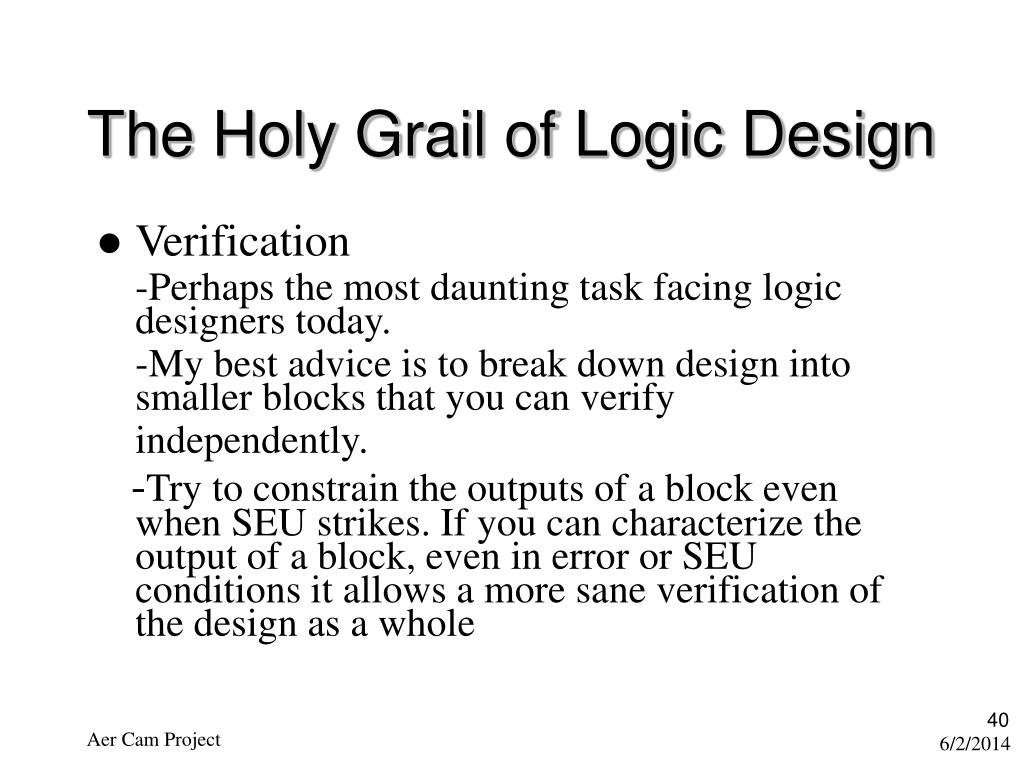 The Holy Grail of Logic Design

● Verification

-Perhaps the most daunting task facing logic designers today.

-My best advice is to break down design into smaller blocks that you can verify independently.

-Try to constrain the outputs of a block even when SEU strikes. If you can characterize the output of a block, even in error or SEU conditions it allows a more sane verification of the design as a whole

Aer Cam Project

40

6/2/2014